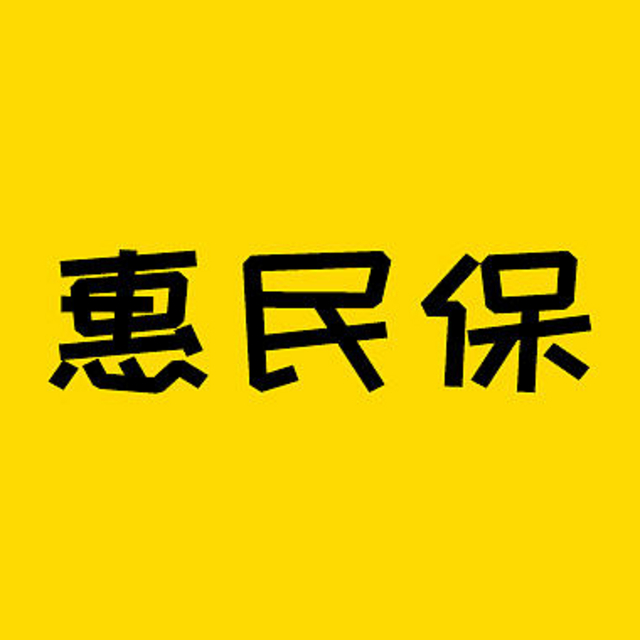 惠民保